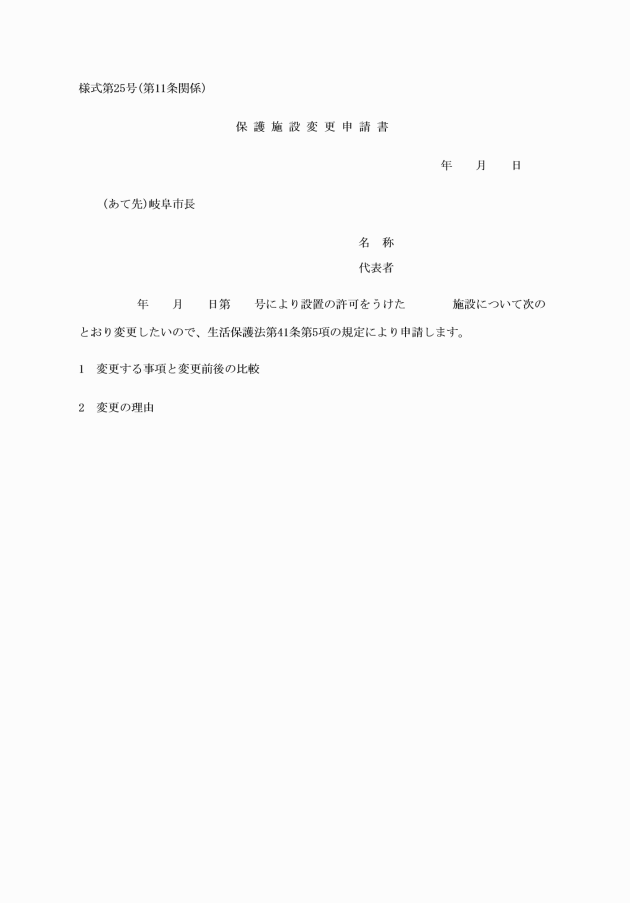 様式第25号(第11条関係)

保 護 施 設 変 更 申 請 書

年　　月　　日

(あて先)岐阜市長

名　称

代表者

年　　月　　日第　　号により設置の許可をうけた　　　施設について次のとおり変更したいので、生活保護法第41条第5項の規定により申請します。

1　変更する事項と変更前後の比較

2　変更の理由